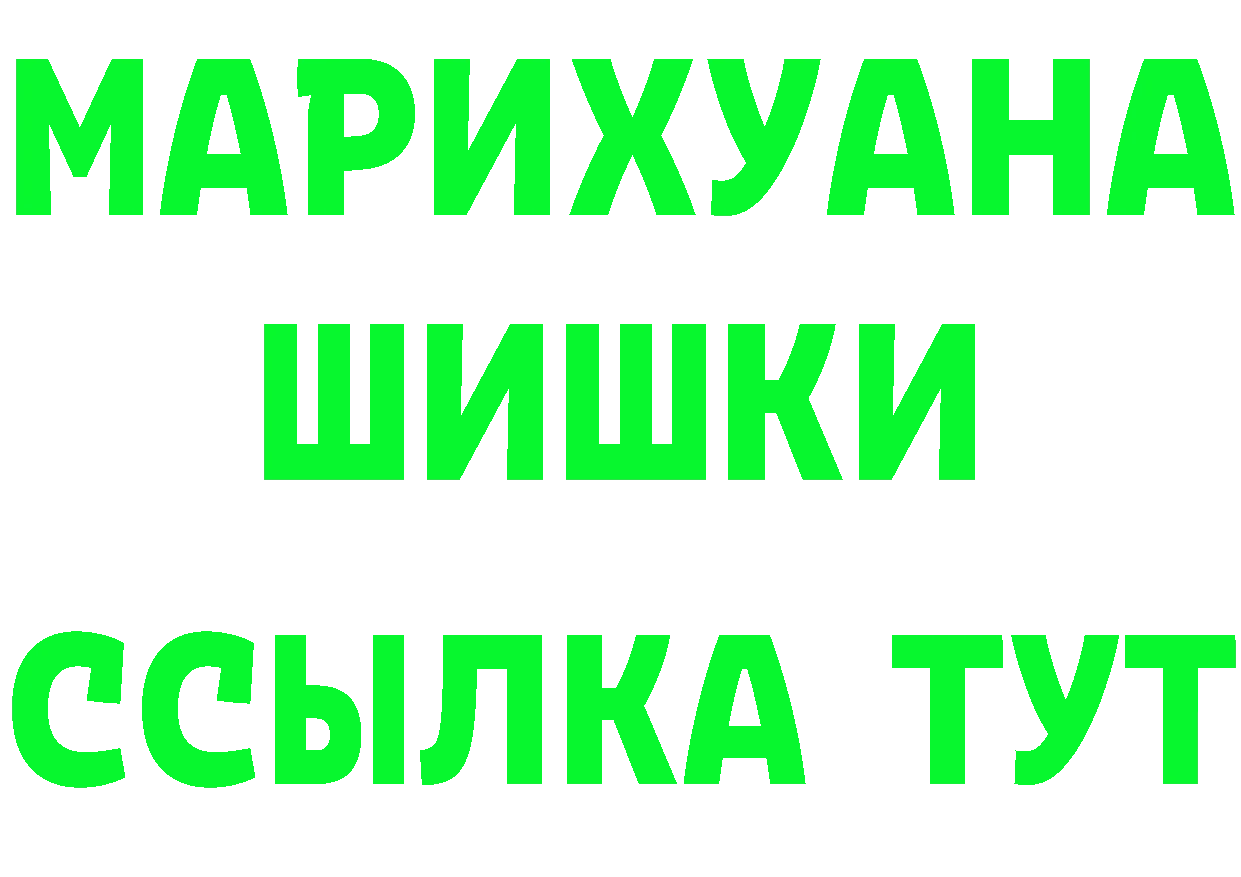 МАРИХУАНА
ШИШКИ
ССЫЛКА ТУТ